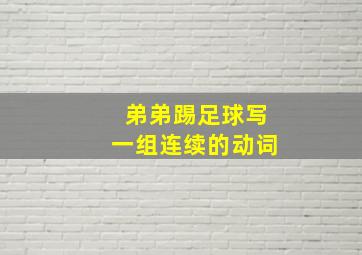 弟弟踢足球写
一组连续的动词